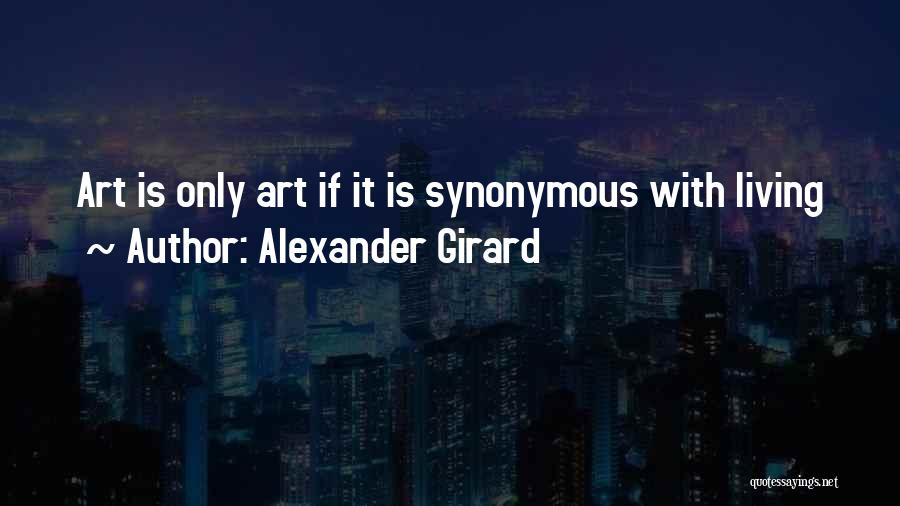 Art is only art if it is synonymous with living
~ Author: Alexander Girard

quotessayings.net